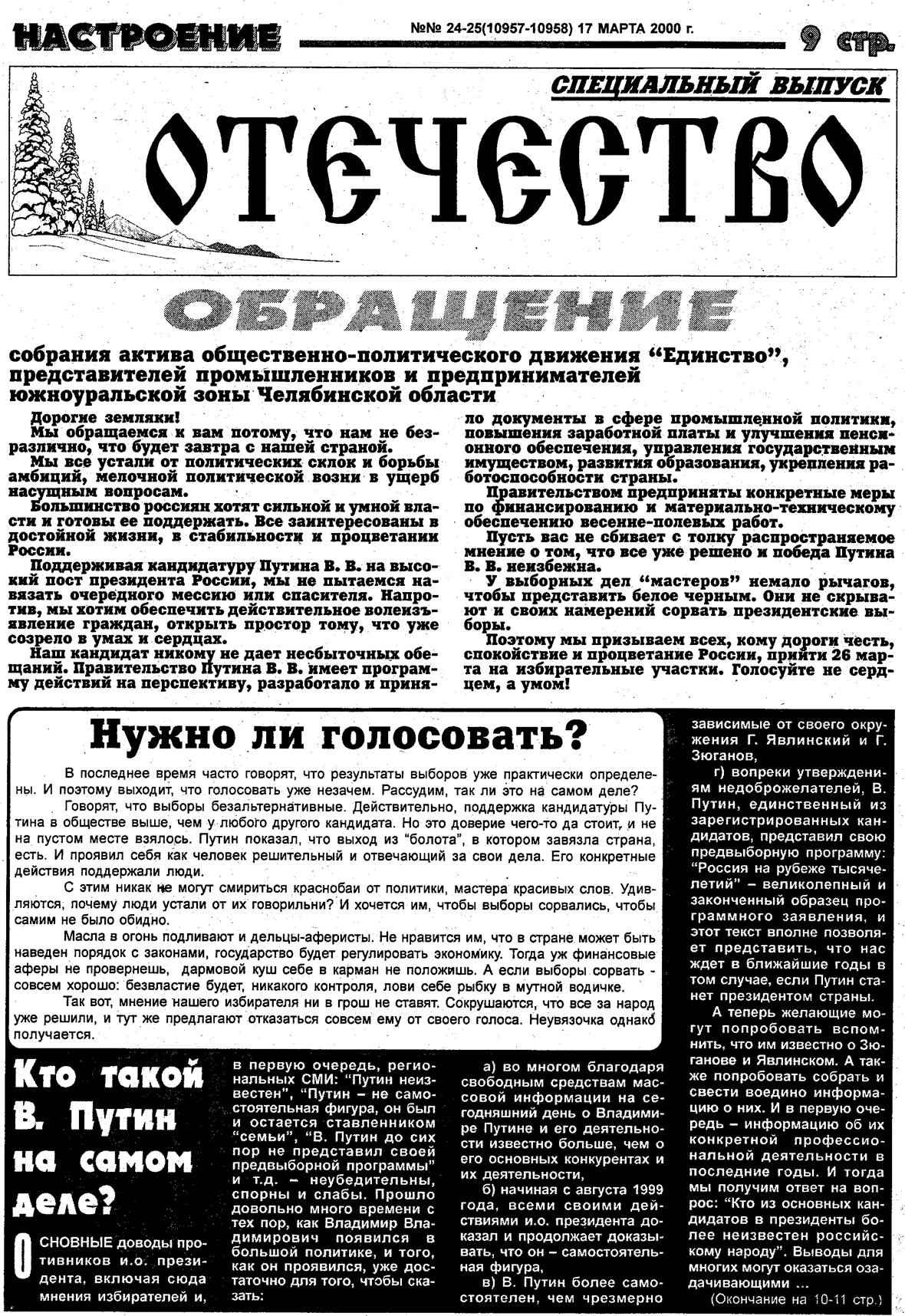 НАСТРОЕНИЕ №№ 24-25(10957-10958) 17 МАРТА 2000 г. 9 стр.

СПЕЦИАЛЬНЫЙ ВЫПУСК

ОТЕЧЕСТВО

ОБРАЩЕНИЕ

собрания актива общественно-политического движения “Единство”, представителей промышленников и предпринимателей южноуральской зоны Челябинской области

Дорогие земляки!

Мы обращаемся к вам потому, что нам не безразлично, что будет завтра с нашей страной.

Мы все устали от политических склок и борьбы амбиций, мелочной политической возни в ущерб насущным вопросам.

Большинство россиян хотят сильной и умной власти и готовы ее поддержать. Все заинтересованы в достойной жизни, в стабильности и процветании России.

Поддерживая кандидатуру Путина В. В. на высокий пост президента России, мы не пытаемся навязать очередного мессию или спасителя. Напротив, мы хотим обеспечить действительное волеизъявление граждан, открыть простор тому, что уже созрело в умах и сердцах.

Наш кандидат никому не дает несбыточных обещаний. Правительство Путина В. В. имеет программу действий на перспективу, разработало и приняло документы в сфере промышленной политики, повышения заработной платы и улучшения пенсионного обеспечения, управления государственным имуществом, развития образования, укрепления работоспособности страны.

Правительством предприняты конкретные меры по финансированию и материально-техническому обеспечению весенне-полевых работ.

Пусть вас не сбивает с толку распространяемое мнение о том, что все уже решено и победа Путина В. В. неизбежна.

У выборных дел “мастеров” немало рычагов, чтобы представить белое черным. Они не скрывают и своих намерений сорвать президентские выборы.

Поэтому мы призываем всех, кому дороги честь, спокойствие и процветание России, прийти 26 марта на избирательные участки. Голосуйте не сердцем, а умом!

Нужно ли голосовать?

В последнее время часто говорят, что результаты выборов уже практически определены. И поэтому выходит, что голосовать уже незачем. Рассудим, так ли это на самом деле?

Говорят, что выборы безальтернативные. Действительно, поддержка кандидатуры Путина в обществе выше, чем у любого другого кандидата. Но это доверие чего-то да стоит, и не на пустом месте взялось. Путин показал, что выход из “болота”, в котором завязла страна, есть. И проявил себя как человек решительный и отвечающий за свои дела. Его конкретные действия поддержали люди.

С этим никак не могут смириться краснобаи от политики, мастера красивых слов. Удивляются, почему люди устали от их говорильни? И хочется им, чтобы выборы сорвались, чтобы самим не было обидно.

Масла в огонь подливают и дельцы-аферисты. Не нравится им, что в стране может быть наведен порядок с законами, государство будет регулировать экономику. Тогда уж финансовые аферы не провернешь, дармовой куш себе в карман не положишь. А если выборы сорвать - совсем хорошо: безвластие будет, никакого контроля, лови себе рыбку в мутной водичке.

Так вот, мнение нашего избирателя ни в грош не ставят. Сокрушаются, что все за народ уже решили, и тут же предлагают отказаться совсем ему от своего голоса. Неувязочка однако получается.

Кто такой В. Путин на самом деле?

ОСНОВНЫЕ доводы противников и.о. президента, включая сюда мнения избирателей и, в первую очередь, региональных СМИ: “Путин неизвестен”, “Путин – не самостоятельная фигура, он был и остается ставленником “семьи”, “В. Путин до сих пор не представил своей предвыборной программы” и т.д. – неубедительны, спорны и слабы. Прошло довольно много времени с тех пор, как Владимир Владимирович появился в большой политике, и того, как он проявился, уже достаточно для того, чтобы сказать:

а) во многом благодаря свободным средствам массовой информации на сегодняшний день о Владимире Путине и его деятельности известно больше, чем о его основных конкурентах и их деятельности,

б) начиная с августа 1999 года, всеми своими действиями и.о. президента доказал и продолжает доказывать, что он – самостоятельная фигура,

в) В. Путин более самостоятелен, чем чрезмерно зависимые от своего окружения Г. Явлинский и Г. Зюганов,

г) вопреки утверждениям недоброжелателей, В. Путин, единственный из зарегистрированных кандидатов, представил свою предвыборную программу: “Россия на рубеже тысячелетий” – великолепный и законченный образец программного заявления, и этот текст вполне позволяет представить, что нас ждет в ближайшие годы в том случае, если Путин станет президентом страны.

А теперь желающие могут попробовать вспомнить, что им известно о Зюганове и Явлинском. А также попробовать собрать и свести воедино информацию о них. И в первую очередь – информацию об их конкретной профессиональной деятельности в последние годы. И тогда мы получим ответ на вопрос: “Кто из основных кандидатов в президенты более неизвестен российскому народу”. Выводы для многих могут оказаться озадачивающими ...

(Окончание на 10-11 стр.)